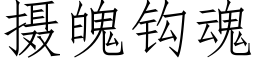 摄魄钩魂